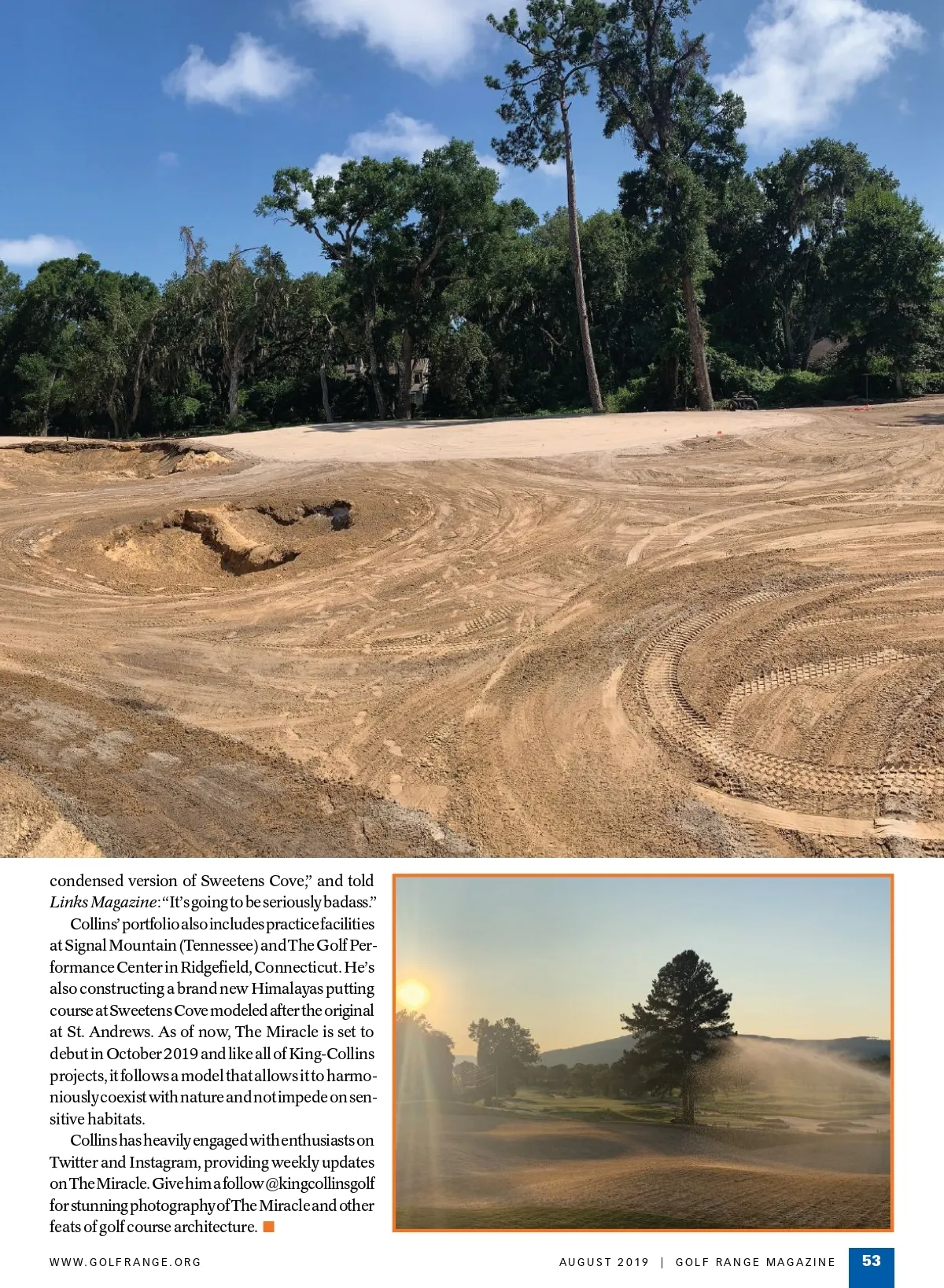 condensed version of Sweetens Cove," and told Links Magazine: "It's going to be seriously badass."

Collins' portfolio also includes practice facilities at Signal Mountain (Tennessee) and The Golf Performance Center in Ridgefield, Connecticut. He's also constructing a brand new Himalayas putting course at Sweetens Cove modeled after the original at St. Andrews. As of now, The Miracle is set to debut in October 2019 and like all of King-Collins projects, it follows a model that allows it to harmoniously coexist with nature and not impede on sensitive habitats.

Collins has heavily engaged with enthusiasts on Twitter and Instagram, providing weekly updates on The Miracle. Give him a follow @kingcollinsgolf for stunning photography of The Miracle and other feats of golf course architecture.

WWW.GOLFRANGE.ORG

AUGUST 2019 | GOLF RANGE MAGAZINE 53